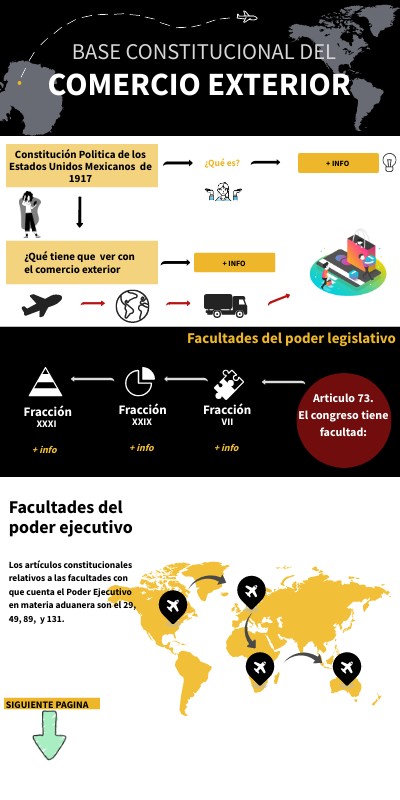 BASE CONSTITUCIONAL DEL
COMERCIO EXTERIOR

Constitución Politica de los Estados Unidos Mexicanos de 1917

¿Qué es?

+ INFO

¿Qué tiene que ver con el comercio exterior

+ INFO

Facultades del poder legislativo

Fracción XXXI

+ info

Fracción XXIX

+ info

Fracción VII

+ info

Articulo 73. El congreso tiene facultad:

Facultades del poder ejecutivo

Los artículos constitucionales relativos a las facultades con que cuenta el Poder Ejecutivo en materia aduanera son el 29, 49, 89, y 131.

SIGUIENTE PAGINA